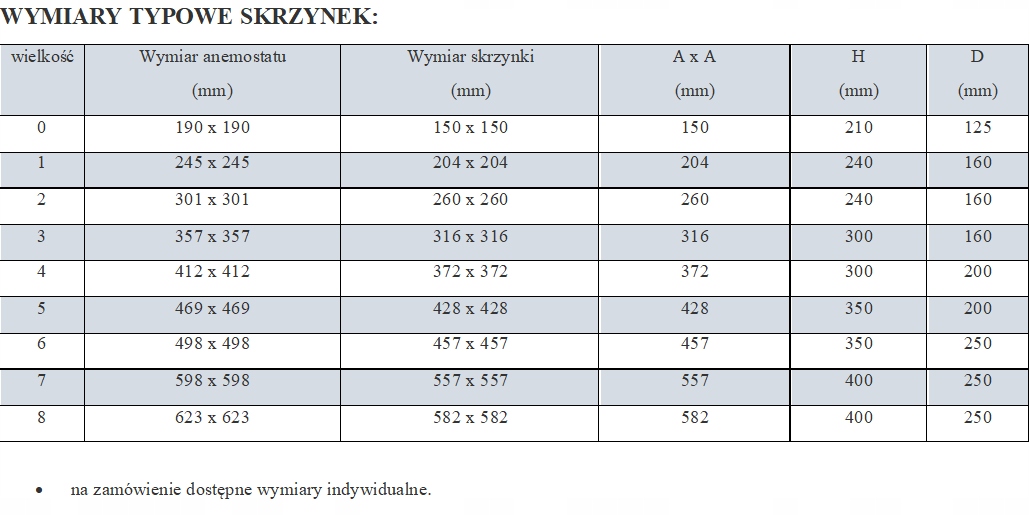 WYMIARY TYPOWE SKRZYNEK:

| wielkość | Wymiar anemostatu (mm) | Wymiar skrzynki (mm) | A x A (mm) | H (mm) | D (mm) |
|---|---|---|---|---|---|
| 0 | 190 x 190 | 150 x 150 | 150 | 210 | 125 |
| 1 | 245 x 245 | 204 x 204 | 204 | 240 | 160 |
| 2 | 301 x 301 | 260 x 260 | 260 | 240 | 160 |
| 3 | 357 x 357 | 316 x 316 | 316 | 300 | 160 |
| 4 | 412 x 412 | 372 x 372 | 372 | 300 | 200 |
| 5 | 469 x 469 | 428 x 428 | 428 | 350 | 200 |
| 6 | 498 x 498 | 457 x 457 | 457 | 350 | 250 |
| 7 | 598 x 598 | 557 x 557 | 557 | 400 | 250 |
| 8 | 623 x 623 | 582 x 582 | 582 | 400 | 250 |

• na zamówienie dostępne wymiary indywidualne.